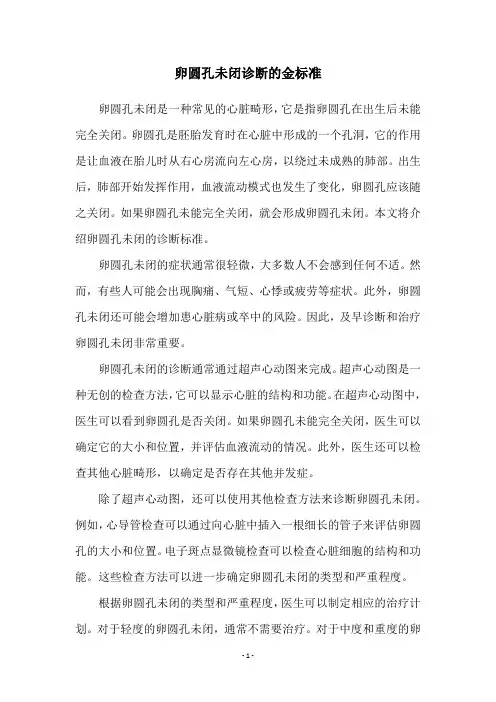 卵圆孔未闭诊断的金标准

卵圆孔未闭是一种常见的心脏畸形，它是指卵圆孔在出生后未能完全关闭。卵圆孔是胚胎发育时在心脏中形成的一个孔洞，它的作用是让血液在胎儿时从右心房流向左心房，以绕过未成熟的肺部。出生后，肺部开始发挥作用，血液流动模式也发生了变化，卵圆孔应该随之关闭。如果卵圆孔未能完全关闭，就会形成卵圆孔未闭。本文将介绍卵圆孔未闭的诊断标准。

卵圆孔未闭的症状通常很轻微，大多数人不会感到任何不适。然而，有些人可能会出现胸痛、气短、心悸或疲劳等症状。此外，卵圆孔未闭还可能会增加患心脏病或卒中的风险。因此，及早诊断和治疗卵圆孔未闭非常重要。

卵圆孔未闭的诊断通常通过超声心动图来完成。超声心动图是一种无创的检查方法，它可以显示心脏的结构和功能。在超声心动图中，医生可以看到卵圆孔是否关闭。如果卵圆孔未能完全关闭，医生可以确定它的大小和位置，并评估血液流动的情况。此外，医生还可以检查其他心脏畸形，以确定是否存在其他并发症。

除了超声心动图，还可以使用其他检查方法来诊断卵圆孔未闭。例如，心导管检查可以通过向心脏中插入一根细长的管子来评估卵圆孔的大小和位置。电子斑点显微镜检查可以检查心脏细胞的结构和功能。这些检查方法可以进一步确定卵圆孔未闭的类型和严重程度。

根据卵圆孔未闭的类型和严重程度，医生可以制定相应的治疗计划。对于轻度的卵圆孔未闭，通常不需要治疗。对于中度和重度的卵

- 1 -